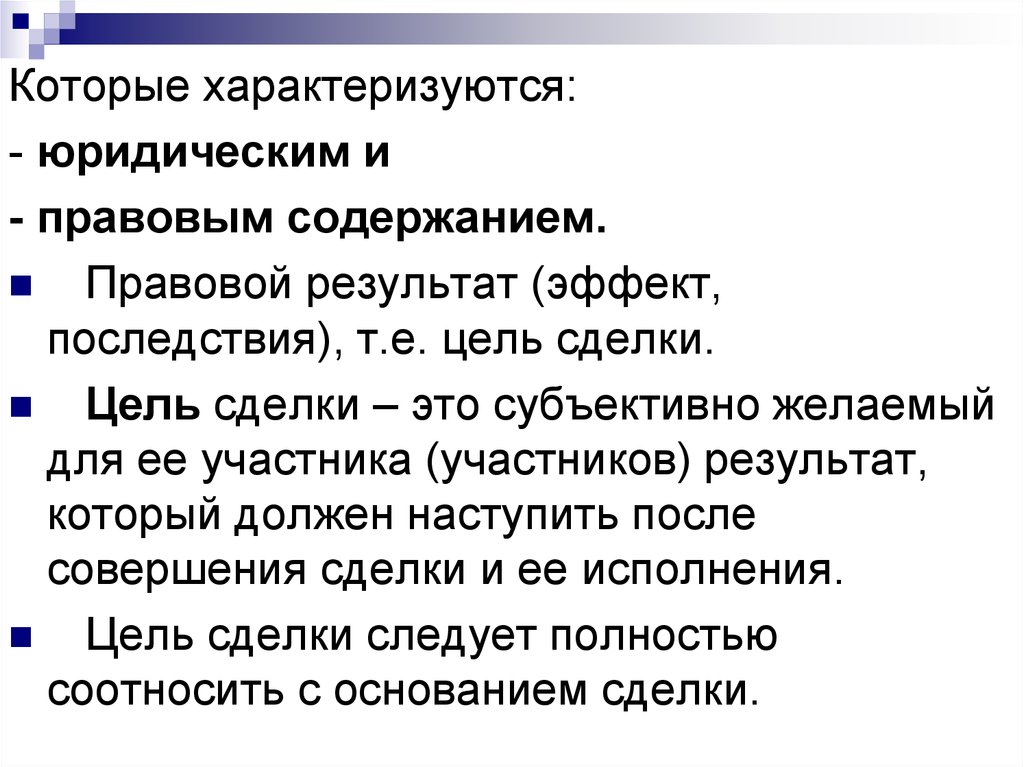 Которые характеризуются:

- юридическим и

- правовым содержанием.

Правовой результат (эффект, последствия), т.е. цель сделки.

Цель сделки – это субъективно желаемый для ее участника (участников) результат, который должен наступить после совершения сделки и ее исполнения.

Цель сделки следует полностью соотносить с основанием сделки.